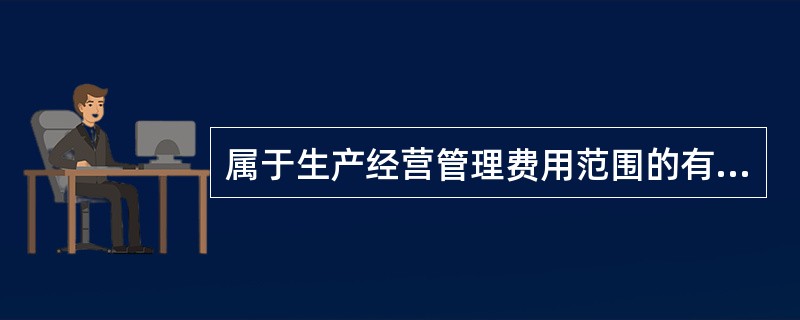 属于生产经营管理费用范围的有...